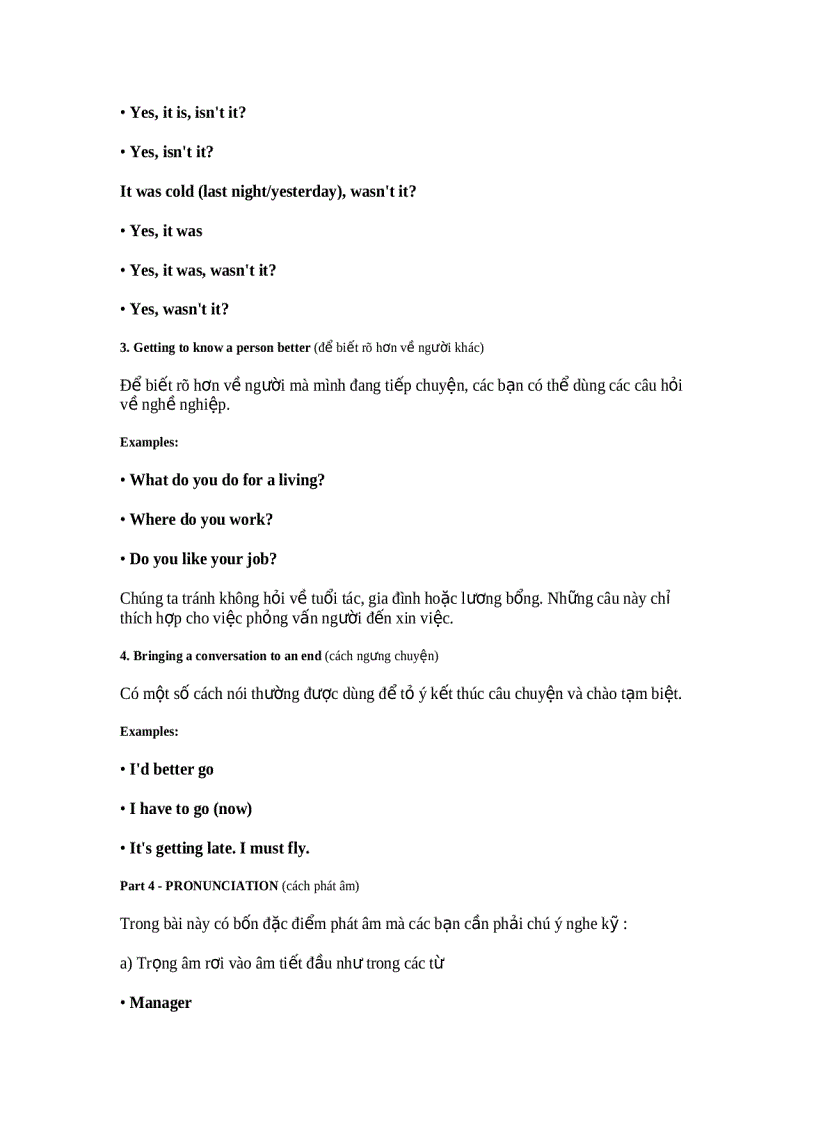 • Yes, it is, isn't it?

• Yes, isn't it?

It was cold (last night/yesterday), wasn't it?

• Yes, it was

• Yes, it was, wasn't it?

• Yes, wasn't it?

3. Getting to know a person better (để biết rõ hơn về người khác)

Để biết rõ hơn về người mà mình đang tiếp chuyện, các bạn có thể dùng các câu hỏi về nghề nghiệp.

Examples:

• What do you do for a living?

• Where do you work?

• Do you like your job?

Chúng ta tránh không hỏi về tuổi tác, gia đình hoặc lương bổng. Những câu này chỉ thích hợp cho việc phỏng vấn người đến xin việc.

4. Bringing a conversation to an end (cách ngưng chuyện)

Có một số cách nói thường được dùng để tỏ ý kết thúc câu chuyện và chào tạm biệt.

Examples:

• I'd better go

• I have to go (now)

• It's getting late. I must fly.

Part 4 - PRONUNCIATION (cách phát âm)

Trong bài này có bốn đặc điểm phát âm mà các bạn cần phải chú ý nghe kỹ :

a) Trọng âm rơi vào âm tiết đầu như trong các từ

• Manager